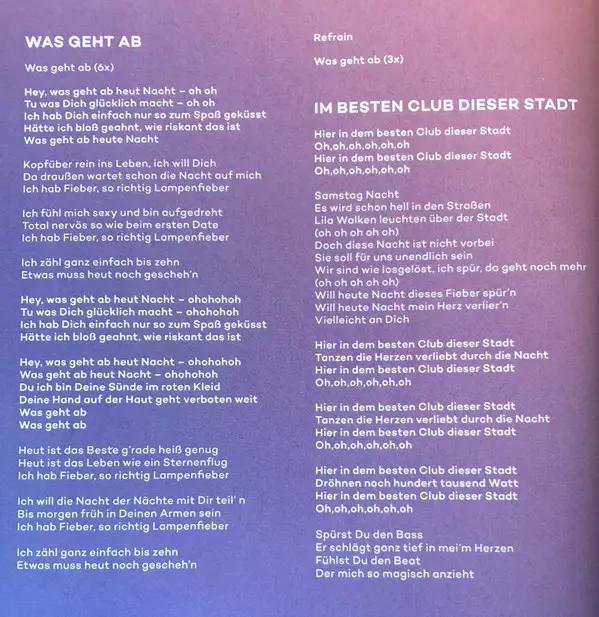 WAS GEHT AB

Was geht ab (6x)

Hey, was geht ab heut Nacht – oh oh
Tu was Dich glücklich macht – oh oh
Ich hab Dich einfach nur so zum Spaß geküsst
Hätte ich bloß geahnt, wie riskant das ist
Was geht ab heute Nacht

Kopfüber rein ins Leben, ich will Dich
Da draußen wartet schon die Nacht auf mich
Ich hab Fieber, so richtig Lampenfieber

Ich fühl mich sexy und bin aufgedreht
Total nervös so wie beim ersten Date
Ich hab Fieber, so richtig Lampenfieber

Ich zähl ganz einfach bis zehn
Etwas muss heut noch gescheh'n

Hey, was geht ab heut Nacht – ohohohoh
Tu was Dich glücklich macht – ohohohoh
Ich hab Dich einfach nur so zum Spaß geküsst
Hätte ich bloß geahnt, wie riskant das ist

Hey, was geht ab heut Nacht – ohohohoh
Was geht ab heut Nacht – ohohohoh
Du ich bin Deine Sünde im roten Kleid
Deine Hand auf der Haut geht verboten weit
Was geht ab
Was geht ab

Heut ist das Beste g'rade heiß genug
Heut ist das Leben wie ein Sternenflug
Ich hab Fieber, so richtig Lampenfieber

Ich will die Nacht der Nächte mit Dir teil' n
Bis morgen früh in Deinen Armen sein
Ich hab Fieber, so richtig Lampenfieber

Ich zähl ganz einfach bis zehn
Etwas muss heut noch gescheh'n

Refrain

Was geht ab (3x)

IM BESTEN CLUB DIESER STADT

Hier in dem besten Club dieser Stadt
Oh,oh,oh,oh,oh,oh
Hier in dem besten Club dieser Stadt
Oh,oh,oh,oh,oh,oh

Samstag Nacht
Es wird schon hell in den Straßen
Lila Wolken leuchten über der Stadt
(oh oh oh oh oh)
Doch diese Nacht ist nicht vorbei
Sie soll für uns unendlich sein
Wir sind wie losgelöst, ich spür, da geht noch mehr
(oh oh oh oh oh)
Will heute Nacht dieses Fieber spür'n
Will heute Nacht mein Herz verlier'n
Vielleicht an Dich

Hier in dem besten Club dieser Stadt
Tanzen die Herzen verliebt durch die Nacht
Hier in dem besten Club dieser Stadt
Oh,oh,oh,oh,oh,oh

Hier in dem besten Club dieser Stadt
Tanzen die Herzen verliebt durch die Nacht
Hier in dem besten Club dieser Stadt
Oh,oh,oh,oh,oh,oh

Hier in dem besten Club dieser Stadt
Dröhnen noch hundert tausend Watt
Hier in dem besten Club dieser Stadt
Oh,oh,oh,oh,oh,oh

Spürst Du den Bass
Er schlägt ganz tief in mei'm Herzen
Fühlst Du den Beat
Der mich so magisch anzieht